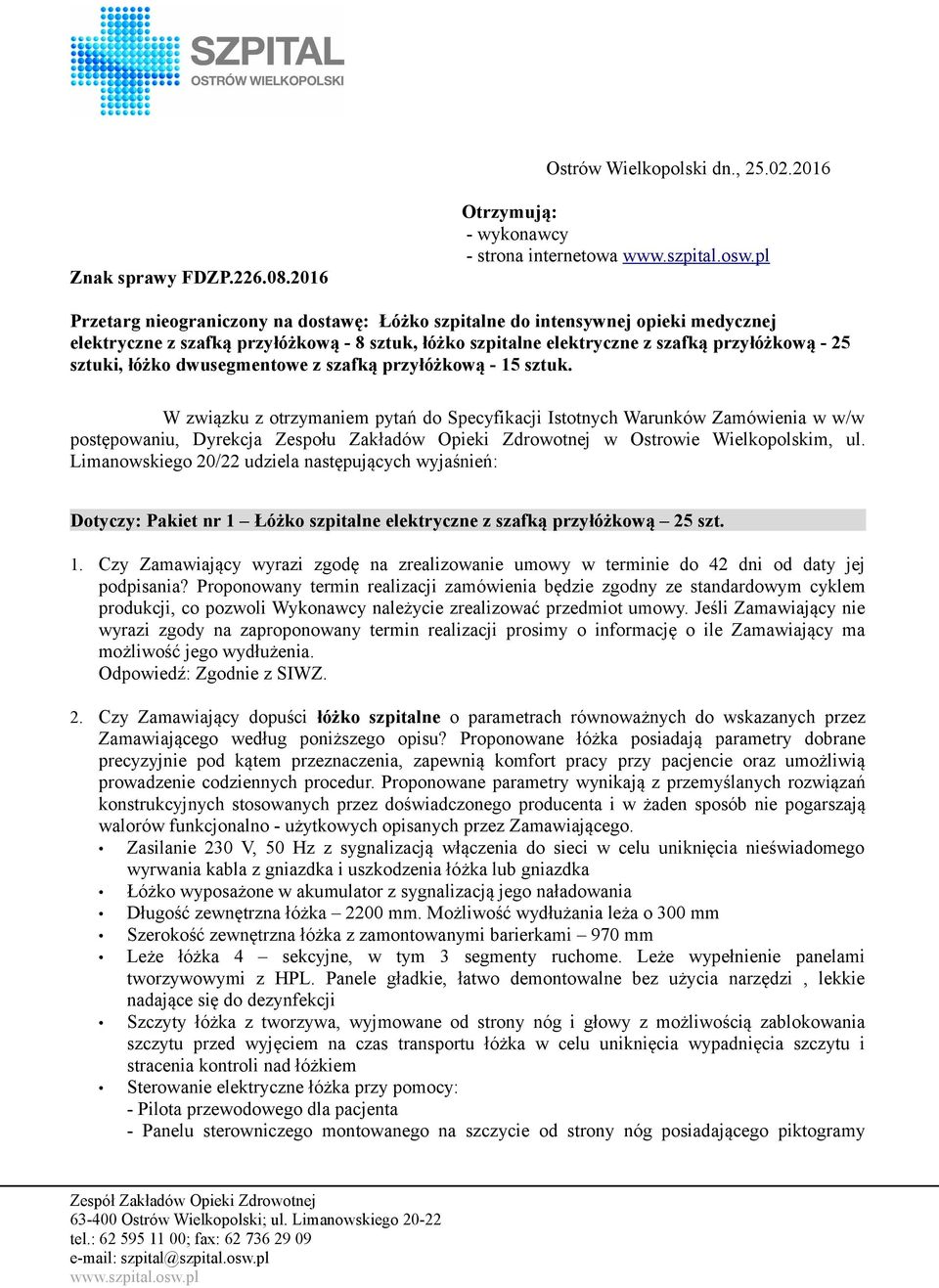 SZPITAL
OSTRÓW WIELKOPOLSKI

Ostrów Wielkopolski dn., 25.02.2016

Otrzymują:
- wykonawcy
- strona internetowa www.szpital.osw.pl

Znak sprawy FDZP.226.08.2016

Przetarg nieograniczony na dostawę: Łóżko szpitalne do intensywnej opieki medycznej elektryczne z szafką przyłóżkową - 8 sztuk, łóżko szpitalne elektryczne z szafką przyłóżkową - 25 sztuki, łóżko dwusegmentowe z szafką przyłóżkową - 15 sztuk.

W związku z otrzymaniem pytań do Specyfikacji Istotnych Warunków Zamówienia w w/w postępowaniu, Dyrekcja Zespołu Zakładów Opieki Zdrowotnej w Ostrowie Wielkopolskim, ul. Limanowskiego 20/22 udziela następujących wyjaśnień:

Dotyczy: Pakiet nr 1 – Łóżko szpitalne elektryczne z szafką przyłóżkową – 25 szt.

1. Czy Zamawiający wyrazi zgodę na zrealizowanie umowy w terminie do 42 dni od daty jej podpisania? Proponowany termin realizacji zamówienia będzie zgodny ze standardowym cyklem produkcji, co pozwoli Wykonawcy należycie zrealizować przedmiot umowy. Jeśli Zamawiający nie wyrazi zgody na zaproponowany termin realizacji prosimy o informację o ile Zamawiający ma możliwość jego wydłużenia.
Odpowiedź: Zgodnie z SIWZ.

2. Czy Zamawiający dopuści łóżko szpitalne o parametrach równoważnych do wskazanych przez Zamawiającego według poniższego opisu? Proponowane łóżka posiadają parametry dobrane precyzyjnie pod kątem przeznaczenia, zapewnią komfort pracy przy pacjencie oraz umożliwią prowadzenie codziennych procedur. Proponowane parametry wynikają z przemyślanych rozwiązań konstrukcyjnych stosowanych przez doświadczonego producenta i w żaden sposób nie pogarszają walorów funkcjonalno - użytkowych opisanych przez Zamawiającego.
• Zasilanie 230 V, 50 Hz z sygnalizacją włączenia do sieci w celu uniknięcia nieświadomego wyrwania kabla z gniazdka i uszkodzenia łóżka lub gniazdka
• Łóżko wyposażone w akumulator z sygnalizacją jego naładowania
• Długość zewnętrzna łóżka – 2200 mm. Możliwość wydłużania leża o 300 mm
• Szerokość zewnętrzna łóżka z zamontowanymi barierkami – 970 mm
• Leże łóżka 4 – sekcyjne, w tym 3 segmenty ruchome. Leże wypełnienie panelami tworzywowymi z HPL. Panele gładkie, łatwo demontowalne bez użycia narzędzi , lekkie nadające się do dezynfekcji
• Szczyty łóżka z tworzywa, wyjmowane od strony nóg i głowy z możliwością zablokowania szczytu przed wyjęciem na czas transportu łóżka w celu uniknięcia wypadnięcia szczytu i stracenia kontroli nad łóżkiem
• Sterowanie elektryczne łóżka przy pomocy:
- Pilota przewodowego dla pacjenta
- Panelu sterowniczego montowanego na szczycie od strony nóg posiadającego piktogramy

Zespół Zakładów Opieki Zdrowotnej
63-400 Ostrów Wielkopolski; ul. Limanowskiego 20-22
tel.: 62 595 11 00; fax: 62 736 29 09
e-mail: szpital@szpital.osw.pl
www.szpital.osw.pl